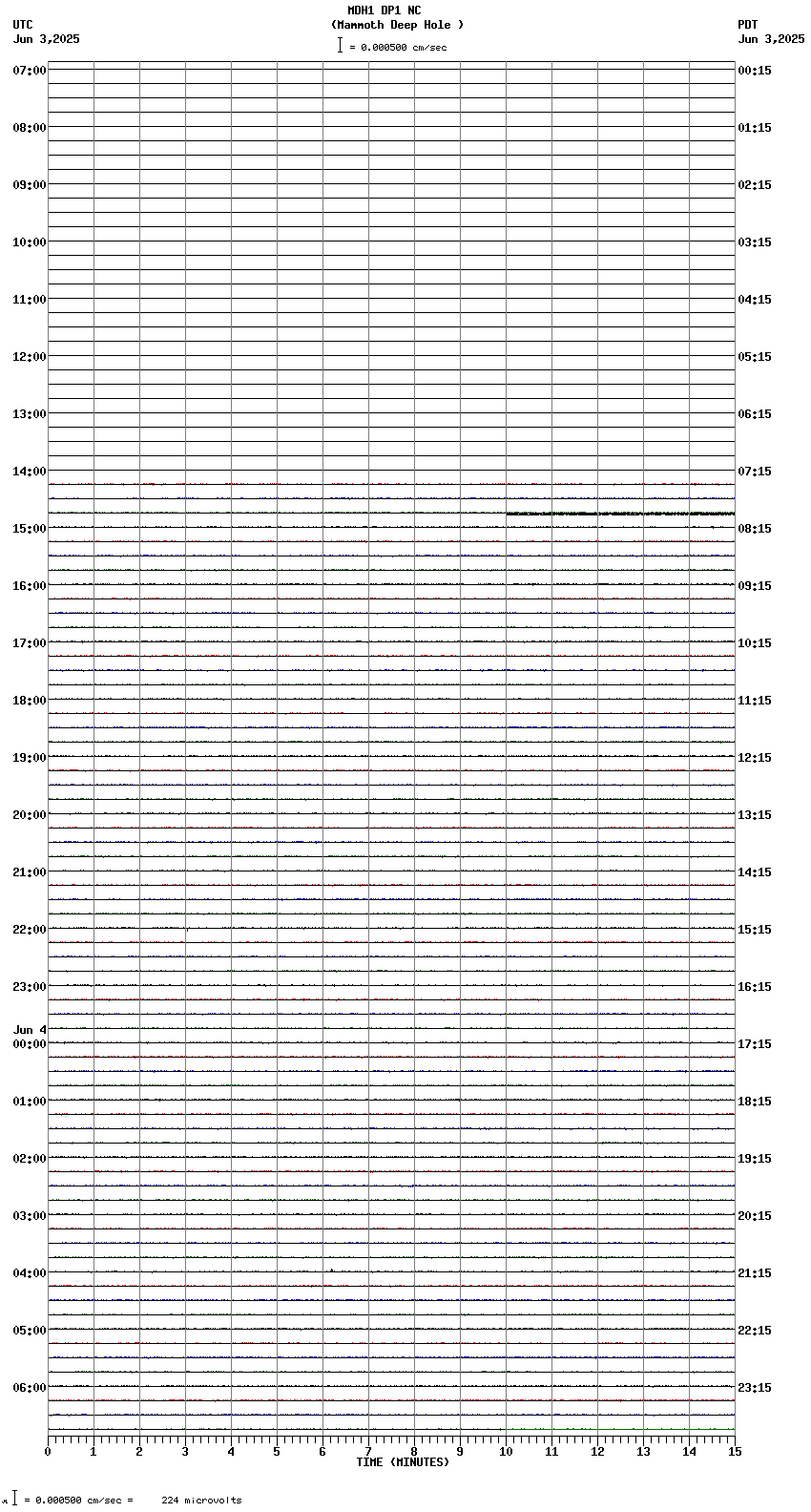 MDH1 DP1 NC
(Mammoth Deep Hole )
= 0.000500 cm/sec

UTC
Jun 3,2025

PDT
Jun 3,2025

07:00
08:00
09:00
10:00
11:00
12:00
13:00
14:00
15:00
16:00
17:00
18:00
19:00
20:00
21:00
22:00
23:00
Jun 4
00:00
01:00
02:00
03:00
04:00
05:00
06:00

00:15
01:15
02:15
03:15
04:15
05:15
06:15
07:15
08:15
09:15
10:15
11:15
12:15
13:15
14:15
15:15
16:15
17:15
18:15
19:15
20:15
21:15
22:15
23:15

0 1 2 3 4 5 6 7 8 9 10 11 12 13 14 15
TIME (MINUTES)

= 0.000500 cm/sec = 224 microvolts